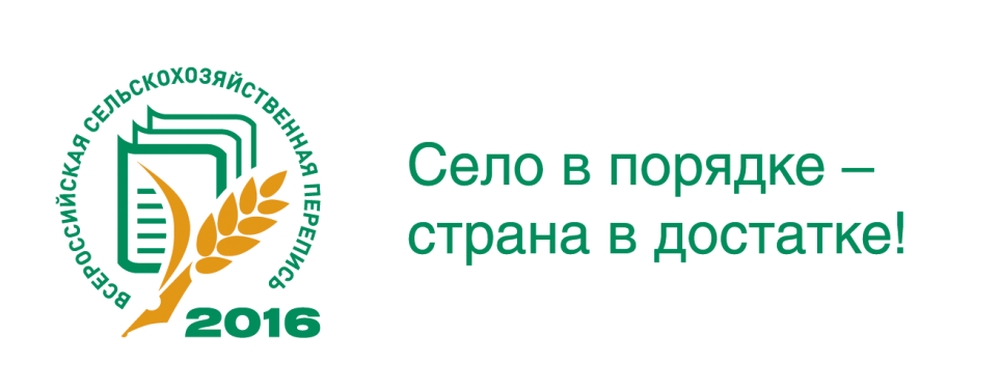 ВСЕРОССИЙСКАЯ СЕЛЬСКОХОЗЯЙСТВЕННАЯ ПЕРЕПИСЬ
2016

Село в порядке – страна в достатке!